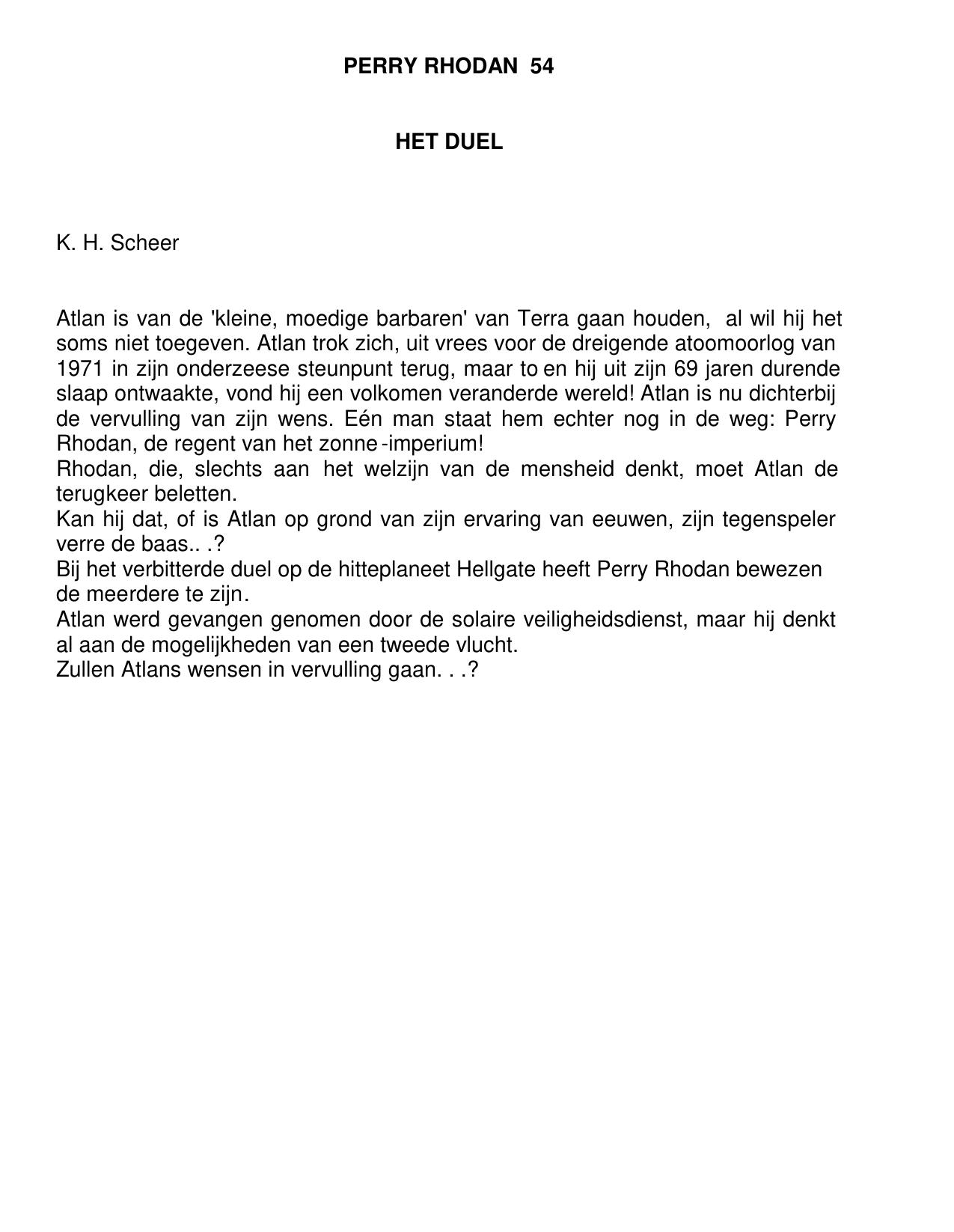 PERRY RHODAN 54

HET DUEL

K. H. Scheer

Atlan is van de 'kleine, moedige barbaren' van Terra gaan houden, al wil hij het soms niet toegeven. Atlan trok zich, uit vrees voor de dreigende atoomoorlog van 1971 in zijn onderzeese steunpunt terug, maar to en hij uit zijn 69 jaren durende slaap ontwaakte, vond hij een volkomen veranderde wereld! Atlan is nu dichterbij de vervulling van zijn wens. Eén man staat hem echter nog in de weg: Perry Rhodan, de regent van het zonne -imperium!
Rhodan, die, slechts aan het welzijn van de mensheid denkt, moet Atlan de terugkeer beletten.
Kan hij dat, of is Atlan op grond van zijn ervaring van eeuwen, zijn tegenspeler verre de baas.. .?
Bij het verbitterde duel op de hitteplaneet Hellgate heeft Perry Rhodan bewezen de meerdere te zijn.
Atlan werd gevangen genomen door de solaire veiligheidsdienst, maar hij denkt al aan de mogelijkheden van een tweede vlucht.
Zullen Atlans wensen in vervulling gaan. . .?